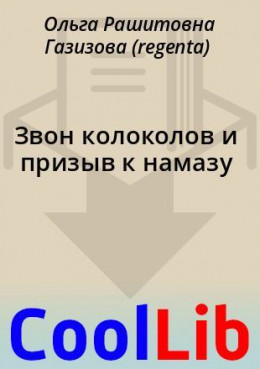 Ольга Рашитовна Газизова (regenta)

Звон колоколов и призыв к намазу

CoolLib